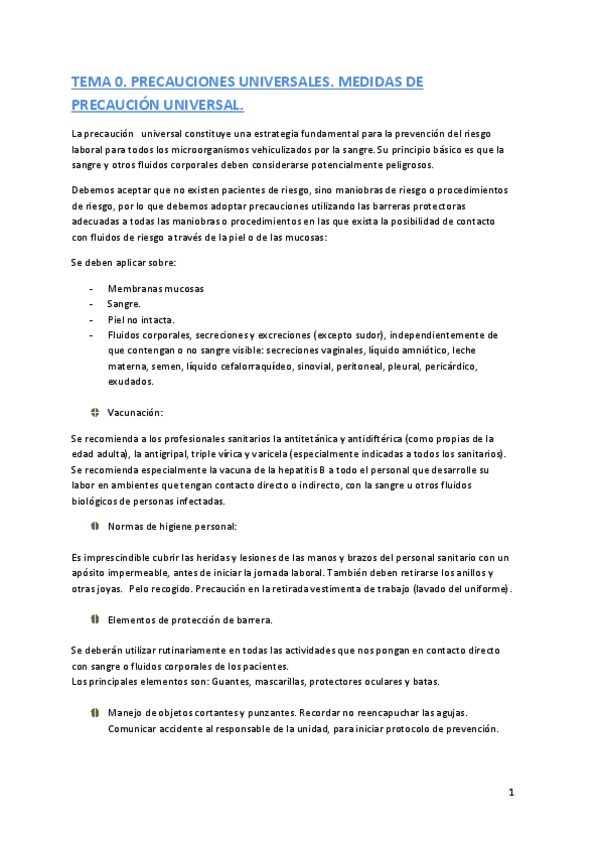 TEMA 0. PRECAUCIONES UNIVERSALES. MEDIDAS DE PRECAUCIÓN UNIVERSAL.

La precaución universal constituye una estrategia fundamental para la prevención del riesgo laboral para todos los microorganismos vehiculizados por la sangre. Su principio básico es que la sangre y otros fluidos corporales deben considerarse potencialmente peligrosos.

Debemos aceptar que no existen pacientes de riesgo, sino maniobras de riesgo o procedimientos de riesgo, por lo que debemos adoptar precauciones utilizando las barreras protectoras adecuadas a todas las maniobras o procedimientos en las que exista la posibilidad de contacto con fluidos de riesgo a través de la piel o de las mucosas:

Se deben aplicar sobre:

- Membranas mucosas
- Sangre.
- Piel no intacta.
- Fluidos corporales, secreciones y excreciones (excepto sudor), independientemente de que contengan o no sangre visible: secreciones vaginales, líquido amniótico, leche materna, semen, líquido cefalorraquídeo, sinovial, peritoneal, pleural, pericárdico, exudados.

Vacunación:

Se recomienda a los profesionales sanitarios la antitetánica y antidiftérica (como propias de la edad adulta), la antigripal, triple vírica y varicela (especialmente indicadas a todos los sanitarios). Se recomienda especialmente la vacuna de la hepatitis B a todo el personal que desarrolle su labor en ambientes que tengan contacto directo o indirecto, con la sangre u otros fluidos biológicos de personas infectadas.

Normas de higiene personal:

Es imprescindible cubrir las heridas y lesiones de las manos y brazos del personal sanitario con un apósito impermeable, antes de iniciar la jornada laboral. También deben retirarse los anillos y otras joyas. Pelo recogido. Precaución en la retirada vestimenta de trabajo (lavado del uniforme).

Elementos de protección de barrera.

Se deberán utilizar rutinariamente en todas las actividades que nos pongan en contacto directo con sangre o fluidos corporales de los pacientes.
Los principales elementos son: Guantes, mascarillas, protectores oculares y batas.

Manejo de objetos cortantes y punzantes. Recordar no reencapuchar las agujas. Comunicar accidente al responsable de la unidad, para iniciar protocolo de prevención.

1